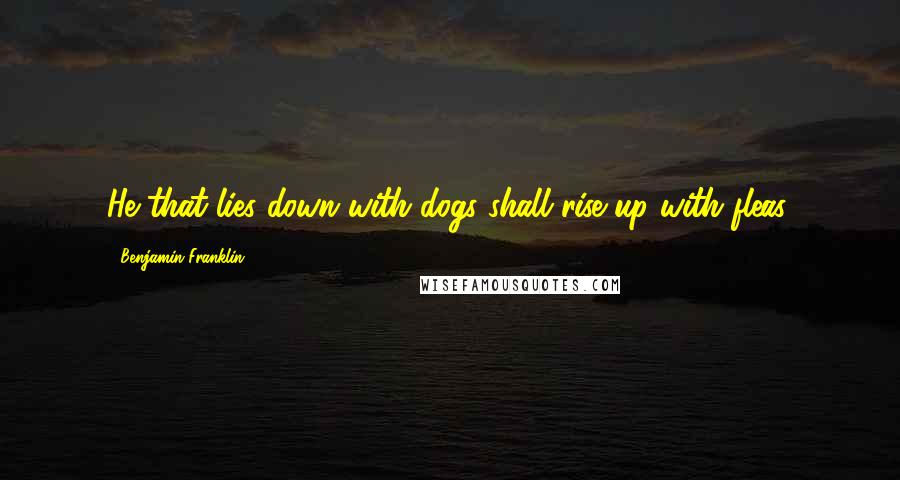 He that lies down with dogs shall rise up with fleas.

Benjamin Franklin

WISEFAMOUSQUOTES.COM